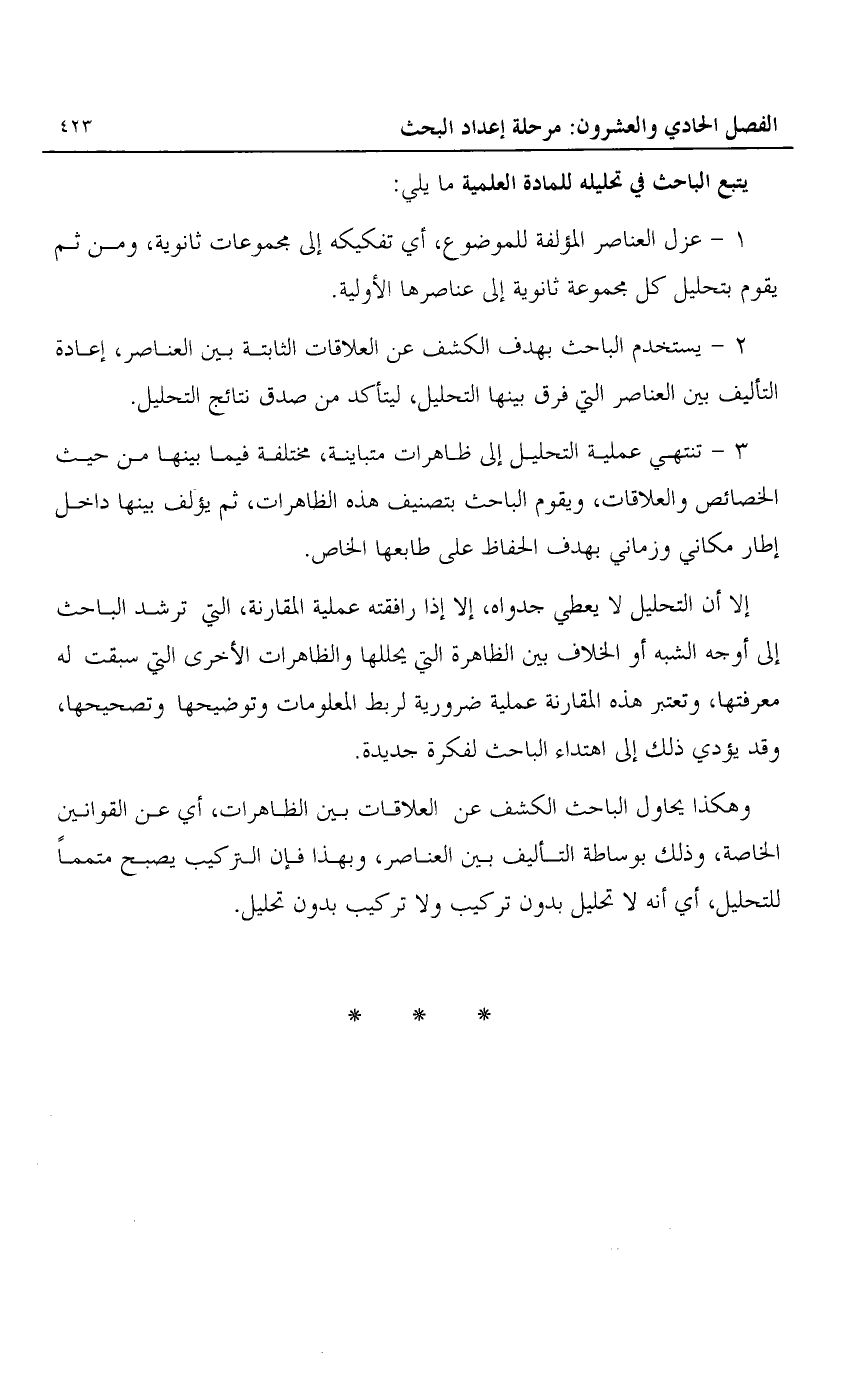 الفصل الحادي والعشرون: مرحلة إعداد البحث ٤٢٣

يتبع الباحث في تحليله للمادة العلمية ما يلي:

١ - عزل العناصر المؤلفة للموضوع، أي تفكيكه إلى مجموعات ثانوية، ومن ثم يقوم بتحليل كل مجموعة ثانوية إلى عناصرها الأولية.

٢ - يستخدم الباحث بهدف الكشف عن العلاقات الثابتة بين العناصر، إعادة التأليف بين العناصر التي فرق بينها التحليل، ليتأكد من صدق نتائج التحليل.

٣ - تنتهي عملية التحليل إلى ظاهرات متباينة، مختلفة فيما بينها من حيث الخصائص والعلاقات، ويقوم الباحث بتصنيف هذه الظاهرات، ثم يؤلف بينها داخل إطار مكاني وزماني بهدف الحفاظ على طابعها الخاص.

إلا أن التحليل لا يعطي جدواه، إلا إذا رافقته عملية المقارنة، التي ترشد الباحث إلى أوجه الشبه أو الخلاف بين الظاهرة التي يحللها والظاهرات الأخرى التي سبقت له معرفتها، وتعتبر هذه المقارنة عملية ضرورية لربط المعلومات وتوضيحها وتصحيحها، وقد يؤدي ذلك إلى اهتداء الباحث لفكرة جديدة.

وهكذا يحاول الباحث الكشف عن العلاقات بين الظاهرات، أي عن القوانين الخاصة، وذلك بوساطة التأليف بين العناصر، وبهذا فإن التركيب يصبح متمماً للتحليل، أي أنه لا تحليل بدون تركيب ولا تركيب بدون تحليل.

* * *